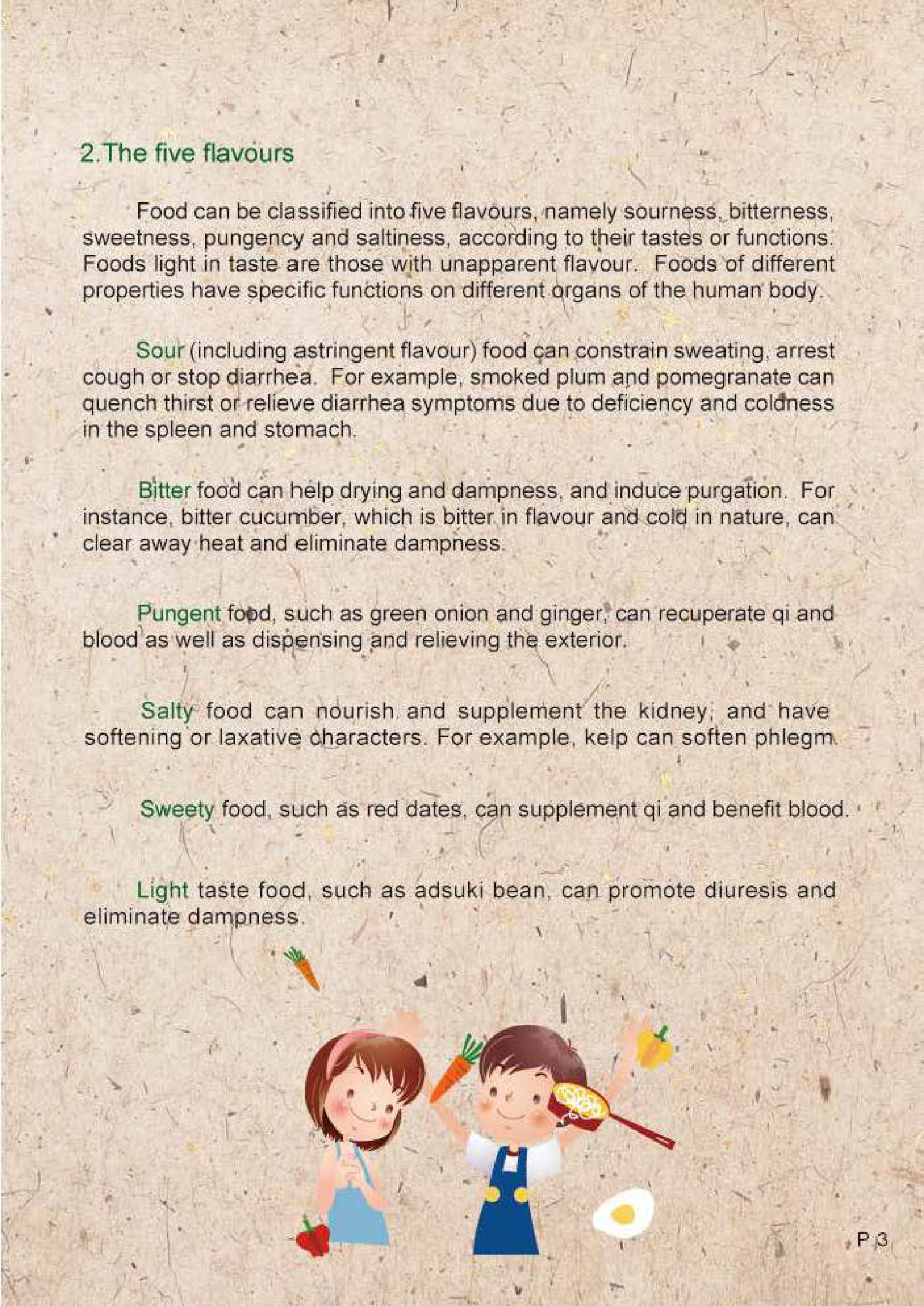 2.The five flavours

Food can be classified into five flavours, namely sourness, bitterness, sweetness, pungency and saltiness, according to their tastes or functions. Foods light in taste are those with unapparent flavour. Foods of different properties have specific functions on different organs of the human body.

Sour (including astringent flavour) food can constrain sweating, arrest cough or stop diarrhea. For example, smoked plum and pomegranate can quench thirst or relieve diarrhea symptoms due to deficiency and coldness in the spleen and stomach.

Bitter food can help drying and dampness, and induce purgation. For instance, bitter cucumber, which is bitter in flavour and cold in nature, can clear away heat and eliminate dampness.

Pungent food, such as green onion and ginger, can recuperate qi and blood as well as dispensing and relieving the exterior.

Salty food can nourish and supplement the kidney, and have softening or laxative characters. For example, kelp can soften phlegm.

Sweety food, such as red dates, can supplement qi and benefit blood.

Light taste food, such as adsuki bean, can promote diuresis and eliminate dampness.

P 3